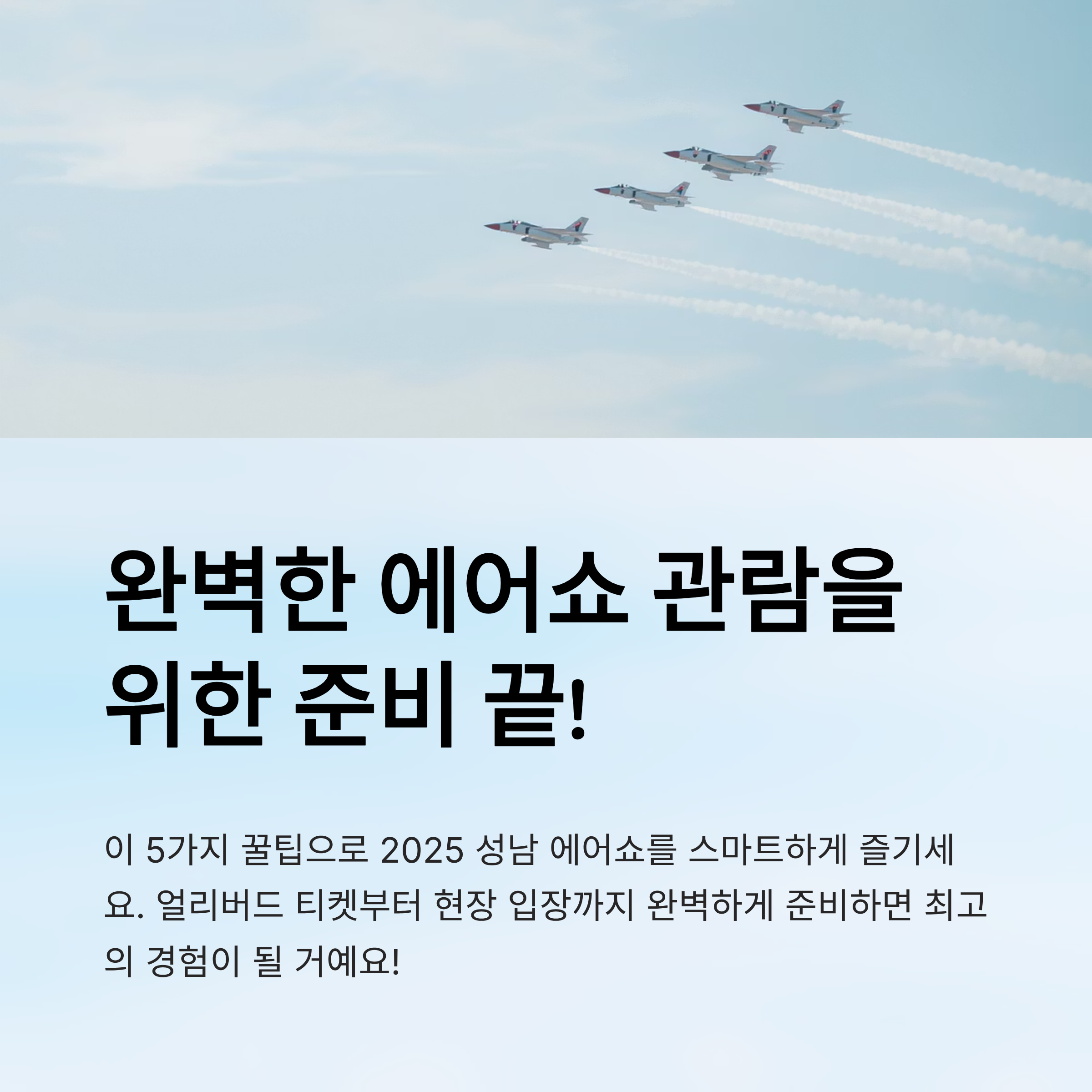 완벽한 에어쇼 관람을 위한 준비 끝!

이 5가지 꿀팁으로 2025 성남 에어쇼를 스마트하게 즐기세요. 얼리버드 티켓부터 현장 입장까지 완벽하게 준비하면 최고의 경험이 될 거예요!